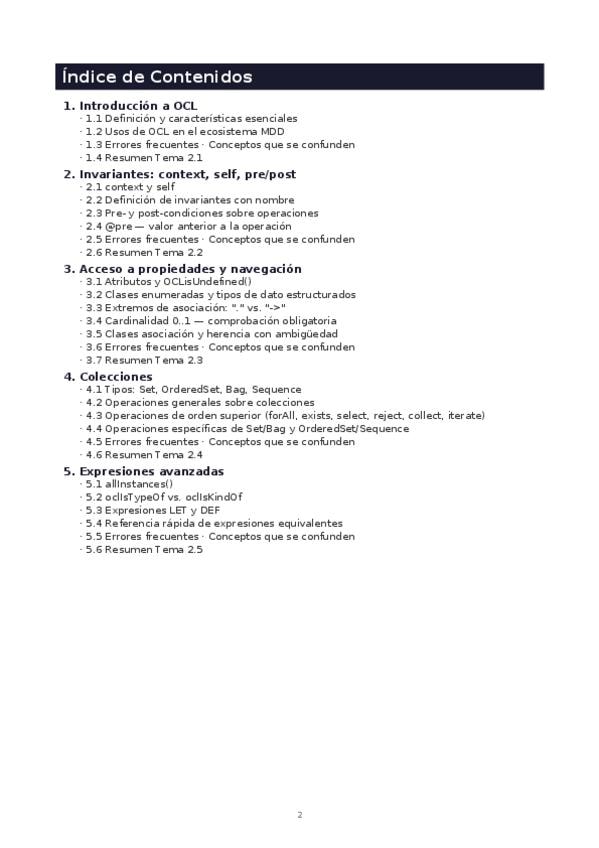 Índice de Contenidos

1. Introducción a OCL
· 1.1 Definición y características esenciales
· 1.2 Usos de OCL en el ecosistema MDD
· 1.3 Errores frecuentes · Conceptos que se confunden
· 1.4 Resumen Tema 2.1

2. Invariantes: context, self, pre/post
· 2.1 context y self
· 2.2 Definición de invariantes con nombre
· 2.3 Pre- y post-condiciones sobre operaciones
· 2.4 @pre — valor anterior a la operación
· 2.5 Errores frecuentes · Conceptos que se confunden
· 2.6 Resumen Tema 2.2

3. Acceso a propiedades y navegación
· 3.1 Atributos y OCLisUndefined()
· 3.2 Clases enumeradas y tipos de dato estructurados
· 3.3 Extremos de asociación: "." vs. "->"
· 3.4 Cardinalidad 0..1 — comprobación obligatoria
· 3.5 Clases asociación y herencia con ambigüedad
· 3.6 Errores frecuentes · Conceptos que se confunden
· 3.7 Resumen Tema 2.3

4. Colecciones
· 4.1 Tipos: Set, OrderedSet, Bag, Sequence
· 4.2 Operaciones generales sobre colecciones
· 4.3 Operaciones de orden superior (forAll, exists, select, reject, collect, iterate)
· 4.4 Operaciones específicas de Set/Bag y OrderedSet/Sequence
· 4.5 Errores frecuentes · Conceptos que se confunden
· 4.6 Resumen Tema 2.4

5. Expresiones avanzadas
· 5.1 allInstances()
· 5.2 oclIsTypeOf vs. oclIsKindOf
· 5.3 Expresiones LET y DEF
· 5.4 Referencia rápida de expresiones equivalentes
· 5.5 Errores frecuentes · Conceptos que se confunden
· 5.6 Resumen Tema 2.5

2